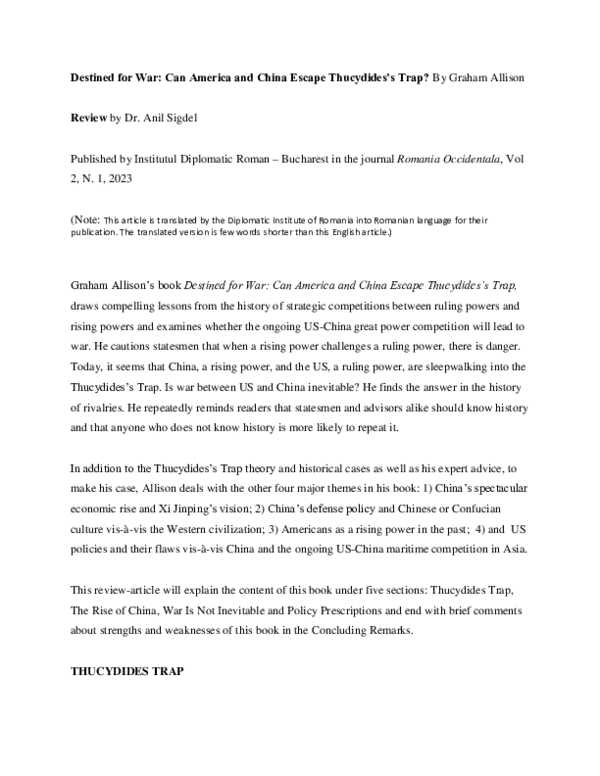 Destined for War: Can America and China Escape Thucydides's Trap? By Graham Allison

Review by Dr. Anil Sigdel

Published by Institutul Diplomatic Roman – Bucharest in the journal Romania Occidentala, Vol 2, N. 1, 2023

(Note: This article is translated by the Diplomatic Institute of Romania into Romanian language for their publication. The translated version is few words shorter than this English article.)

Graham Allison's book Destined for War: Can America and China Escape Thucydides's Trap, draws compelling lessons from the history of strategic competitions between ruling powers and rising powers and examines whether the ongoing US-China great power competition will lead to war. He cautions statesmen that when a rising power challenges a ruling power, there is danger. Today, it seems that China, a rising power, and the US, a ruling power, are sleepwalking into the Thucydides's Trap. Is war between US and China inevitable? He finds the answer in the history of rivalries. He repeatedly reminds readers that statesmen and advisors alike should know history and that anyone who does not know history is more likely to repeat it.

In addition to the Thucydides's Trap theory and historical cases as well as his expert advice, to make his case, Allison deals with the other four major themes in his book: 1) China's spectacular economic rise and Xi Jinping's vision; 2) China's defense policy and Chinese or Confucian culture vis-à-vis the Western civilization; 3) Americans as a rising power in the past; 4) and US policies and their flaws vis-à-vis China and the ongoing US-China maritime competition in Asia.

This review-article will explain the content of this book under five sections: Thucydides Trap, The Rise of China, War Is Not Inevitable and Policy Prescriptions and end with brief comments about strengths and weaknesses of this book in the Concluding Remarks.

THUCYDIDES TRAP